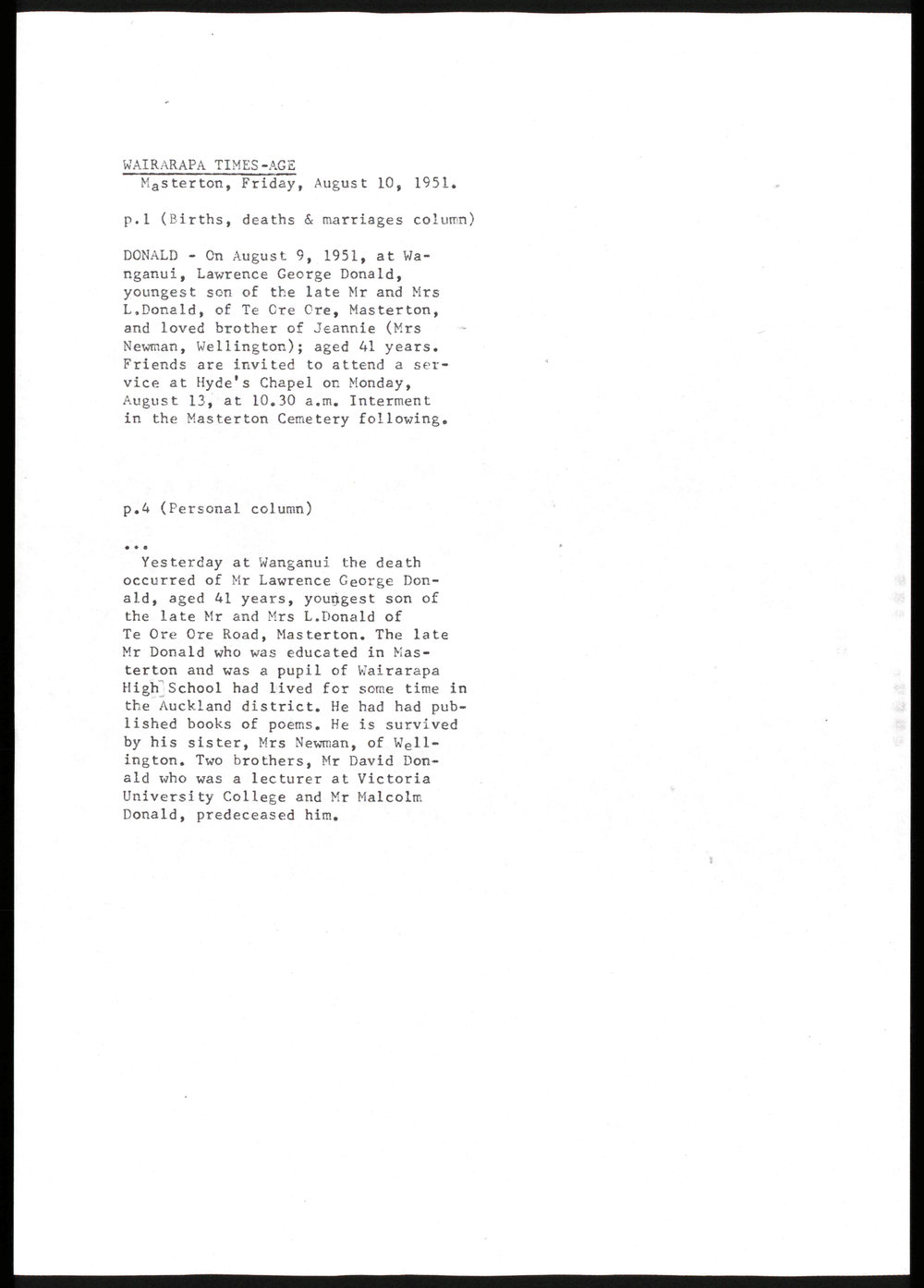 WAIRARAPA TIMES-AGE
Masterton, Friday, August 10, 1951.

p.1 (Births, deaths & marriages column)

DONALD - On August 9, 1951, at Wanganui, Lawrence George Donald, youngest son of the late Mr and Mrs L.Donald, of Te Ore Ore, Masterton, and loved brother of Jeannie (Mrs Newman, Wellington); aged 41 years. Friends are invited to attend a service at Hyde's Chapel on Monday, August 13, at 10.30 a.m. Interment in the Masterton Cemetery following.

p.4 (Personal column)

...
Yesterday at Wanganui the death occurred of Mr Lawrence George Donald, aged 41 years, youngest son of the late Mr and Mrs L.Donald of Te Ore Ore Road, Masterton. The late Mr Donald who was educated in Masterton and was a pupil of Wairarapa High School had lived for some time in the Auckland district. He had had published books of poems. He is survived by his sister, Mrs Newman, of Wellington. Two brothers, Mr David Donald who was a lecturer at Victoria University College and Mr Malcolm Donald, predeceased him.